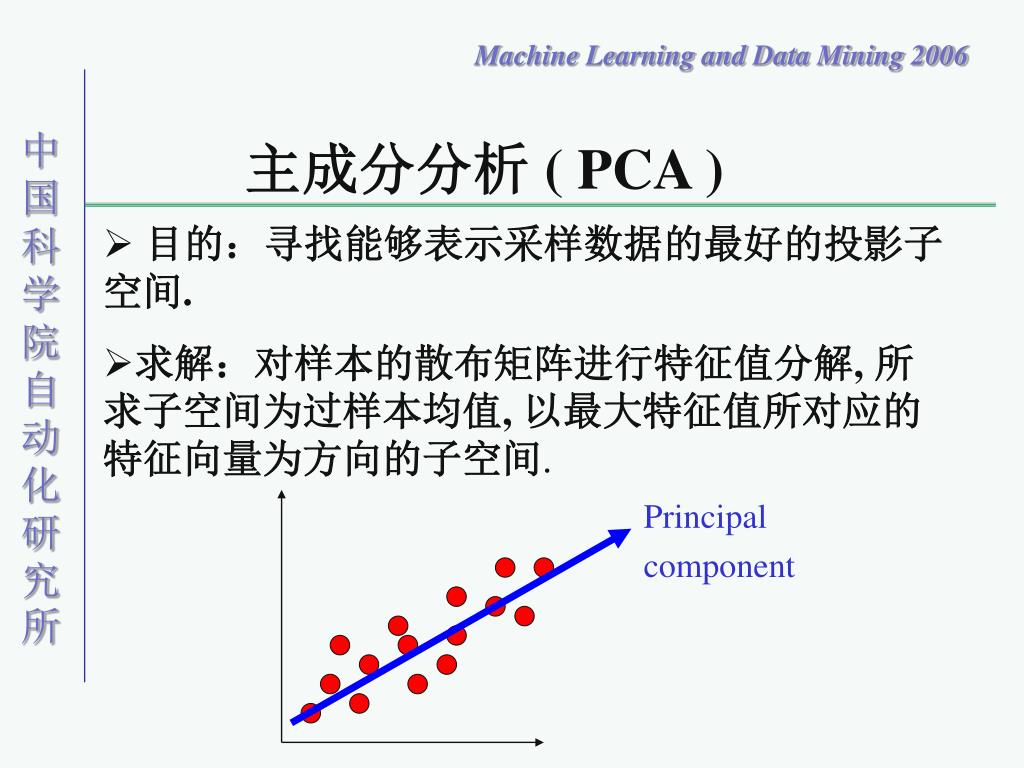 Machine Learning and Data Mining 2006

中国科学院自动化研究所

主成分分析 ( PCA )

➢ 目的：寻找能够表示采样数据的最好的投影子空间.

➢求解：对样本的散布矩阵进行特征值分解, 所求子空间为过样本均值, 以最大特征值所对应的特征向量为方向的子空间.

Principal component